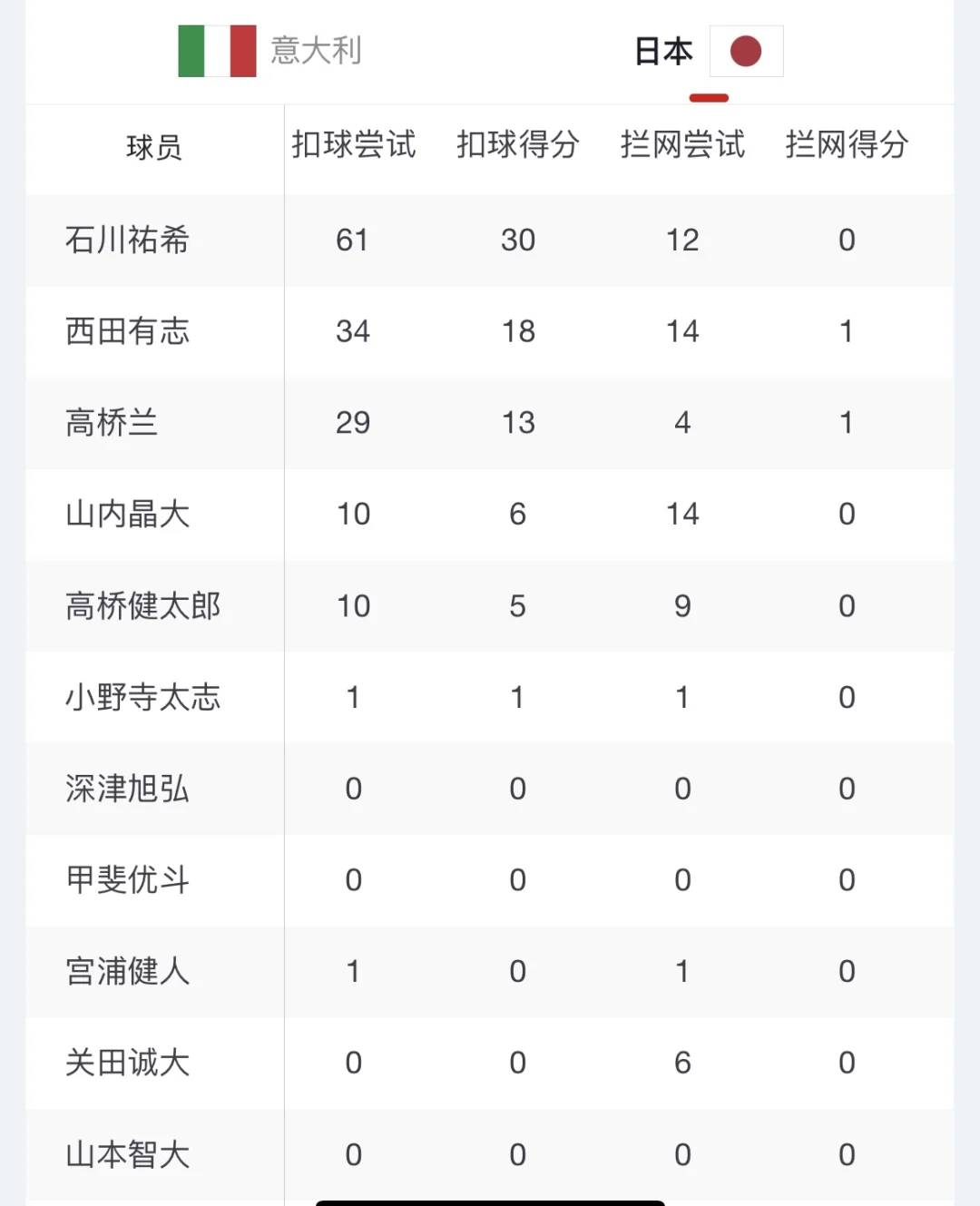 意大利 日本

| 球员 | 扣球尝试 | 扣球得分 | 拦网尝试 | 拦网得分 |
|---|---|---|---|---|
| 石川祐希 | 61 | 30 | 12 | 0 |
| 西田有志 | 34 | 18 | 14 | 1 |
| 高桥兰 | 29 | 13 | 4 | 1 |
| 山内晶大 | 10 | 6 | 14 | 0 |
| 高桥健太郎 | 10 | 5 | 9 | 0 |
| 小野寺太志 | 1 | 1 | 1 | 0 |
| 深津旭弘 | 0 | 0 | 0 | 0 |
| 甲斐优斗 | 0 | 0 | 0 | 0 |
| 宫浦健人 | 1 | 0 | 1 | 0 |
| 关田诚大 | 0 | 0 | 6 | 0 |
| 山本智大 | 0 | 0 | 0 | 0 |